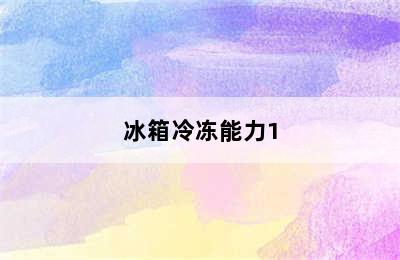 冰箱冷冻能力1